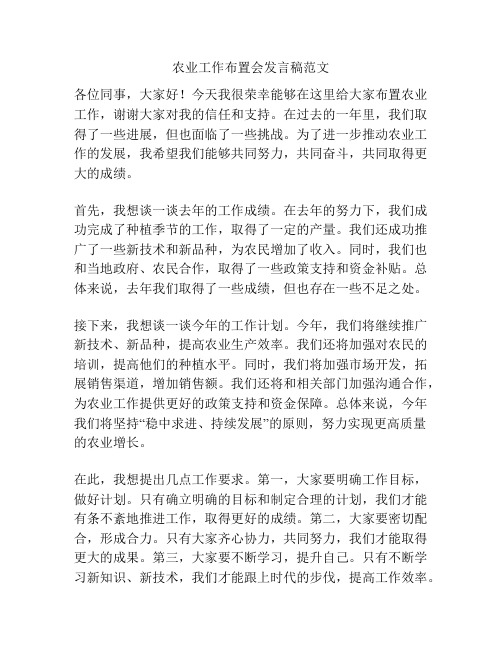 农业工作布置会发言稿范文

各位同事，大家好！今天我很荣幸能够在这里给大家布置农业工作，谢谢大家对我的信任和支持。在过去的一年里，我们取得了一些进展，但也面临了一些挑战。为了进一步推动农业工作的发展，我希望我们能够共同努力，共同奋斗，共同取得更大的成绩。

首先，我想谈一谈去年的工作成绩。在去年的努力下，我们成功完成了种植季节的工作，取得了一定的产量。我们还成功推广了一些新技术和新品种，为农民增加了收入。同时，我们也和当地政府、农民合作，取得了一些政策支持和资金补贴。总体来说，去年我们取得了一些成绩，但也存在一些不足之处。

接下来，我想谈一谈今年的工作计划。今年，我们将继续推广新技术、新品种，提高农业生产效率。我们还将加强对农民的培训，提高他们的种植水平。同时，我们将加强市场开发，拓展销售渠道，增加销售额。我们还将和相关部门加强沟通合作，为农业工作提供更好的政策支持和资金保障。总体来说，今年我们将坚持“稳中求进、持续发展”的原则，努力实现更高质量的农业增长。

在此，我想提出几点工作要求。第一，大家要明确工作目标，做好计划。只有确立明确的目标和制定合理的计划，我们才能有条不紊地推进工作，取得更好的成绩。第二，大家要密切配合，形成合力。只有大家齐心协力，共同努力，我们才能取得更大的成果。第三，大家要不断学习，提升自己。只有不断学习新知识、新技术，我们才能跟上时代的步伐，提高工作效率。